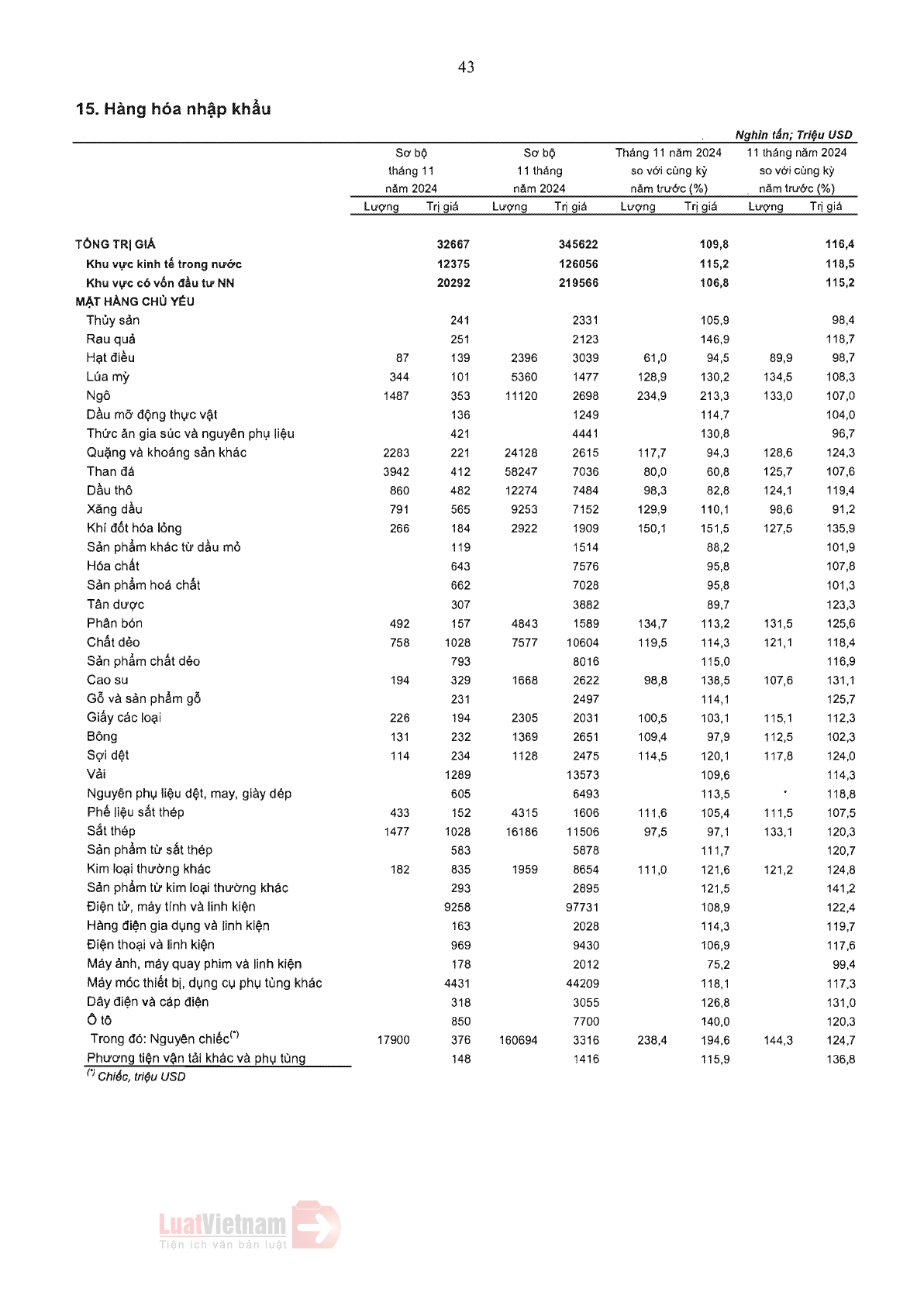 43

15. Hàng hóa nhập khẩu

Nghìn tấn; Triệu USD

| | Sơ bộ tháng 11 năm 2024 Lượng | Sơ bộ tháng 11 năm 2024 Trị giá | Sơ bộ 11 tháng năm 2024 Lượng | Sơ bộ 11 tháng năm 2024 Trị giá | Tháng 11 năm 2024 so với cùng kỳ năm trước (%) Lượng | Tháng 11 năm 2024 so với cùng kỳ năm trước (%) Trị giá | 11 tháng năm 2024 so với cùng kỳ năm trước (%) Lượng | 11 tháng năm 2024 so với cùng kỳ năm trước (%) Trị giá |
|---|---|---|---|---|---|---|---|---|
| TỔNG TRỊ GIÁ | | 32667 | | 345622 | | 109,8 | | 116,4 |
| Khu vực kinh tế trong nước | | 12375 | | 126056 | | 115,2 | | 118,5 |
| Khu vực có vốn đầu tư NN | | 20292 | | 219566 | | 106,8 | | 115,2 |
| MẶT HÀNG CHỦ YẾU | | | | | | | | |
| Thủy sản | | 241 | | 2331 | | 105,9 | | 98,4 |
| Rau quả | | 251 | | 2123 | | 146,9 | | 118,7 |
| Hạt điều | 87 | 139 | 2396 | 3039 | 61,0 | 94,5 | 89,9 | 98,7 |
| Lúa mỳ | 344 | 101 | 5360 | 1477 | 128,9 | 130,2 | 134,5 | 108,3 |
| Ngô | 1487 | 353 | 11120 | 2698 | 234,9 | 213,3 | 133,0 | 107,0 |
| Dầu mỡ động thực vật | | 136 | | 1249 | | 114,7 | | 104,0 |
| Thức ăn gia súc và nguyên phụ liệu | | 421 | | 4441 | | 130,8 | | 96,7 |
| Quặng và khoáng sản khác | 2283 | 221 | 24128 | 2615 | 117,7 | 94,3 | 128,6 | 124,3 |
| Than đá | 3942 | 412 | 58247 | 7036 | 80,0 | 60,8 | 125,7 | 107,6 |
| Dầu thô | 860 | 482 | 12274 | 7484 | 98,3 | 82,8 | 124,1 | 119,4 |
| Xăng dầu | 791 | 565 | 9253 | 7152 | 129,9 | 110,1 | 98,6 | 91,2 |
| Khí đốt hóa lỏng | 266 | 184 | 2922 | 1909 | 150,1 | 151,5 | 127,5 | 135,9 |
| Sản phẩm khác từ dầu mỏ | | 119 | | 1514 | | 88,2 | | 101,9 |
| Hóa chất | | 643 | | 7576 | | 95,8 | | 107,8 |
| Sản phẩm hoá chất | | 662 | | 7028 | | 95,8 | | 101,3 |
| Tân dược | | 307 | | 3882 | | 89,7 | | 123,3 |
| Phân bón | 492 | 157 | 4843 | 1589 | 134,7 | 113,2 | 131,5 | 125,6 |
| Chất dẻo | 758 | 1028 | 7577 | 10604 | 119,5 | 114,3 | 121,1 | 118,4 |
| Sản phẩm chất dẻo | | 793 | | 8016 | | 115,0 | | 116,9 |
| Cao su | 194 | 329 | 1668 | 2622 | 98,8 | 138,5 | 107,6 | 131,1 |
| Gỗ và sản phẩm gỗ | | 231 | | 2497 | | 114,1 | | 125,7 |
| Giấy các loại | 226 | 194 | 2305 | 2031 | 100,5 | 103,1 | 115,1 | 112,3 |
| Bông | 131 | 232 | 1369 | 2651 | 109,4 | 97,9 | 112,5 | 102,3 |
| Sợi dệt | 114 | 234 | 1128 | 2475 | 114,5 | 120,1 | 117,8 | 124,0 |
| Vải | | 1289 | | 13573 | | 109,6 | | 114,3 |
| Nguyên phụ liệu dệt, may, giày dép | | 605 | | 6493 | | 113,5 | | 118,8 |
| Phế liệu sắt thép | 433 | 152 | 4315 | 1606 | 111,6 | 105,4 | 111,5 | 107,5 |
| Sắt thép | 1477 | 1028 | 16186 | 11506 | 97,5 | 97,1 | 133,1 | 120,3 |
| Sản phẩm từ sắt thép | | 583 | | 5878 | | 111,7 | | 120,7 |
| Kim loại thường khác | 182 | 835 | 1959 | 8654 | 111,0 | 121,6 | 121,2 | 124,8 |
| Sản phẩm từ kim loại thường khác | | 293 | | 2895 | | 121,5 | | 141,2 |
| Điện tử, máy tính và linh kiện | | 9258 | | 97731 | | 108,9 | | 122,4 |
| Hàng điện gia dụng và linh kiện | | 163 | | 2028 | | 114,3 | | 119,7 |
| Điện thoại và linh kiện | | 969 | | 9430 | | 106,9 | | 117,6 |
| Máy ảnh, máy quay phim và linh kiện | | 178 | | 2012 | | 75,2 | | 99,4 |
| Máy móc thiết bị, dụng cụ phụ tùng khác | | 4431 | | 44209 | | 118,1 | | 117,3 |
| Dây điện và cáp điện | | 318 | | 3055 | | 126,8 | | 131,0 |
| Ô tô | | 850 | | 7700 | | 140,0 | | 120,3 |
| Trong đó: Nguyên chiếc$^{(*)}$ | 17900 | 376 | 160694 | 3316 | 238,4 | 194,6 | 144,3 | 124,7 |
| Phương tiện vận tải khác và phụ tùng | | 148 | | 1416 | | 115,9 | | 136,8 |

$^{(*)}$ Chiếc, triệu USD

LuatVietnam
Tiện ích văn bản luật